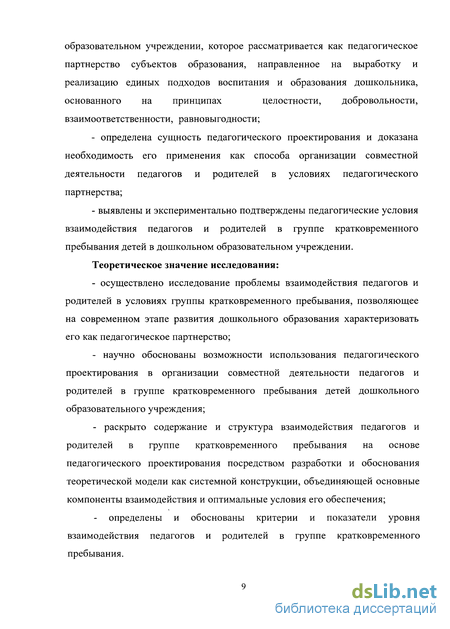 образовательном учреждении, которое рассматривается как педагогическое партнерство субъектов образования, направленное на выработку и реализацию единых подходов воспитания и образования дошкольника, основанного на принципах целостности, добровольности, взаимоответственности, равновыгодности;

- определена сущность педагогического проектирования и доказана необходимость его применения как способа организации совместной деятельности педагогов и родителей в условиях педагогического партнерства;

- выявлены и экспериментально подтверждены педагогические условия взаимодействия педагогов и родителей в группе кратковременного пребывания детей в дошкольном образовательном учреждении.

Теоретическое значение исследования:

- осуществлено исследование проблемы взаимодействия педагогов и родителей в условиях группы кратковременного пребывания, позволяющее на современном этапе развития дошкольного образования характеризовать его как педагогическое партнерство;

- научно обоснованы возможности использования педагогического проектирования в организации совместной деятельности педагогов и родителей в группе кратковременного пребывания детей дошкольного образовательного учреждения;

- раскрыто содержание и структура взаимодействия педагогов и родителей в группе кратковременного пребывания на основе педагогического проектирования посредством разработки и обоснования теоретической модели как системной конструкции, объединяющей основные компоненты взаимодействия и оптимальные условия его обеспечения;

- определены и обоснованы критерии и показатели уровня взаимодействия педагогов и родителей в группе кратковременного пребывания.

9

dsLib.net
библиотека диссертаций